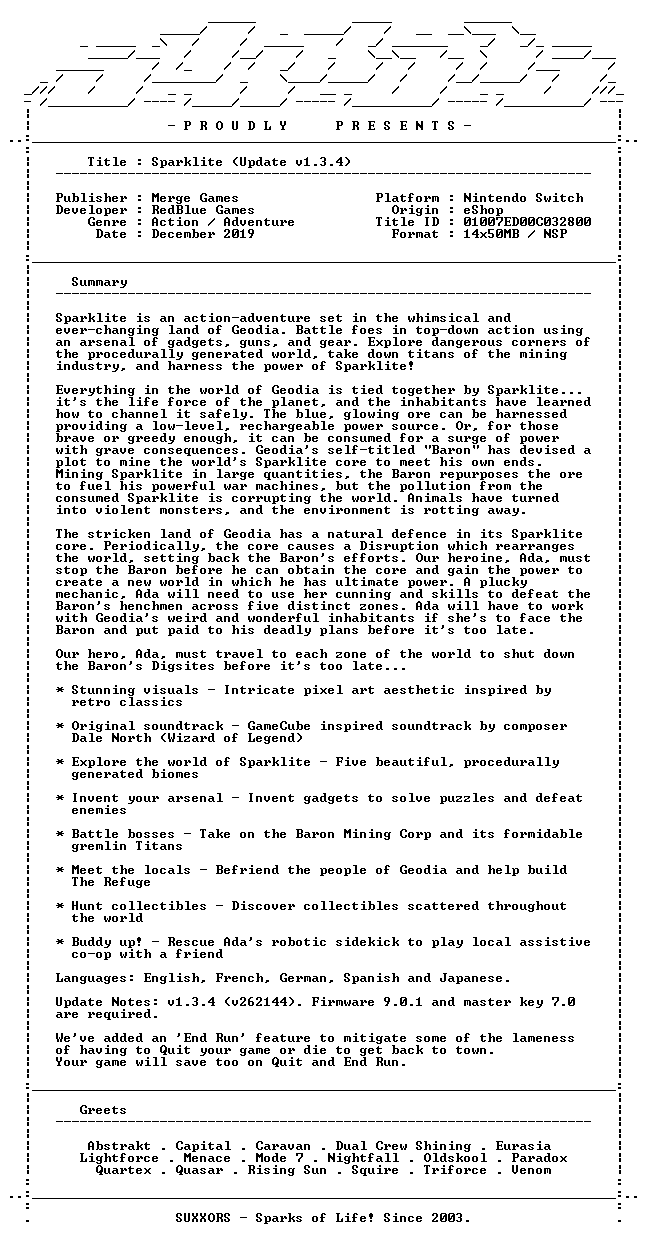 - P R O U D L Y P R E S E N T S -

Title : Sparklite (Update v1.3.4)

Publisher : Merge Games
Developer : RedBlue Games
Genre : Action / Adventure
Date : December 2019

Platform : Nintendo Switch
Origin : eShop
Title ID : 01007ED00C032800
Format : 14x50MB / NSP

Summary

Sparklite is an action-adventure set in the whimsical and ever-changing land of Geodia. Battle foes in top-down action using an arsenal of gadgets, guns, and gear. Explore dangerous corners of the procedurally generated world, take down titans of the mining industry, and harness the power of Sparklite!

Everything in the world of Geodia is tied together by Sparklite... it's the life force of the planet, and the inhabitants have learned how to channel it safely. The blue, glowing ore can be harnessed providing a low-level, rechargeable power source. Or, for those brave or greedy enough, it can be consumed for a surge of power with grave consequences. Geodia's self-titled "Baron" has devised a plot to mine the world's Sparklite core to meet his own ends. Mining Sparklite in large quantities, the Baron repurposes the ore to fuel his powerful war machines, but the pollution from the consumed Sparklite is corrupting the world. Animals have turned into violent monsters, and the environment is rotting away.

The stricken land of Geodia has a natural defence in its Sparklite core. Periodically, the core causes a Disruption which rearranges the world, setting back the Baron's efforts. Our heroine, Ada, must stop the Baron before he can obtain the core and gain the power to create a new world in which he has ultimate power. A plucky mechanic, Ada will need to use her cunning and skills to defeat the Baron's henchmen across five distinct zones. Ada will have to work with Geodia's weird and wonderful inhabitants if she's to face the Baron and put paid to his deadly plans before it's too late.

Our hero, Ada, must travel to each zone of the world to shut down the Baron's Digsites before it's too late...

* Stunning visuals - Intricate pixel art aesthetic inspired by retro classics

* Original soundtrack - GameCube inspired soundtrack by composer Dale North (Wizard of Legend)

* Explore the world of Sparklite - Five beautiful, procedurally generated biomes

* Invent your arsenal - Invent gadgets to solve puzzles and defeat enemies

* Battle bosses - Take on the Baron Mining Corp and its formidable gremlin Titans

* Meet the locals - Befriend the people of Geodia and help build The Refuge

* Hunt collectibles - Discover collectibles scattered throughout the world

* Buddy up! - Rescue Ada's robotic sidekick to play local assistive co-op with a friend

Languages: English, French, German, Spanish and Japanese.

Update Notes: v1.3.4 (v262144). Firmware 9.0.1 and master key 7.0 are required.

We've added an 'End Run' feature to mitigate some of the lameness of having to Quit your game or die to get back to town.
Your game will save too on Quit and End Run.

Greets

Abstrakt . Capital . Caravan . Dual Crew Shining . Eurasia
Lightforce . Menace . Mode 7 . Nightfall . Oldskool . Paradox
Quartex . Quasar . Rising Sun . Squire . Triforce . Venom

SUXXORS - Sparks of Life! Since 2003.